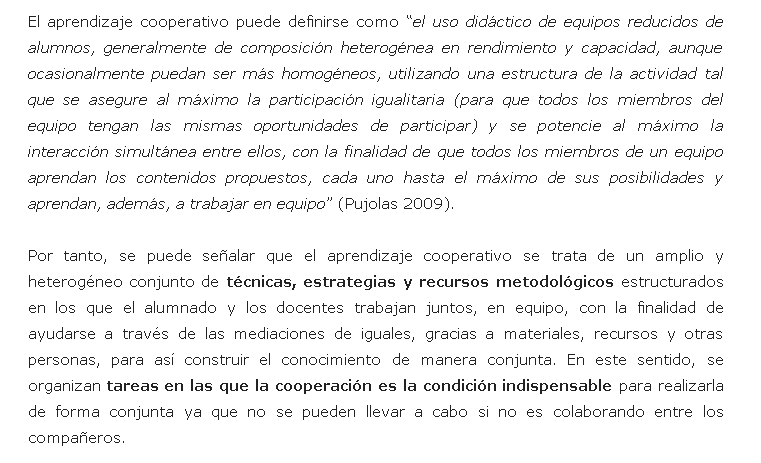 El aprendizaje cooperativo puede definirse como "el uso didáctico de equipos reducidos de alumnos, generalmente de composición heterogénea en rendimiento y capacidad, aunque ocasionalmente puedan ser más homogéneos, utilizando una estructura de la actividad tal que se asegure al máximo la participación igualitaria (para que todos los miembros del equipo tengan las mismas oportunidades de participar) y se potencie al máximo la interacción simultánea entre ellos, con la finalidad de que todos los miembros de un equipo aprendan los contenidos propuestos, cada uno hasta el máximo de sus posibilidades y aprendan, además, a trabajar en equipo" (Pujolas 2009).

Por tanto, se puede señalar que el aprendizaje cooperativo se trata de un amplio y heterogéneo conjunto de técnicas, estrategias y recursos metodológicos estructurados en los que el alumnado y los docentes trabajan juntos, en equipo, con la finalidad de ayudarse a través de las mediaciones de iguales, gracias a materiales, recursos y otras personas, para así construir el conocimiento de manera conjunta. En este sentido, se organizan tareas en las que la cooperación es la condición indispensable para realizarla de forma conjunta ya que no se pueden llevar a cabo si no es colaborando entre los compañeros.